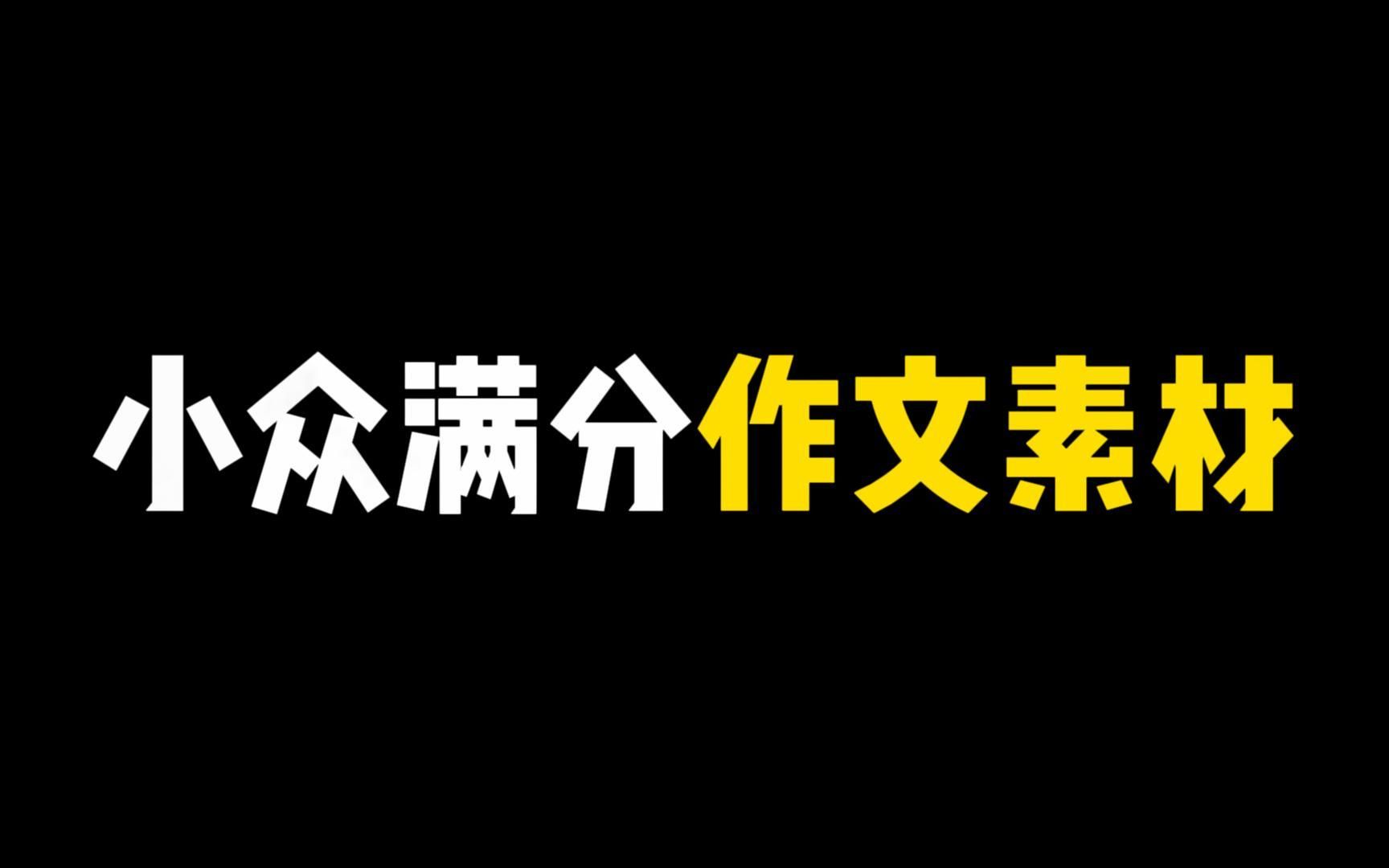 小众满分作文素材